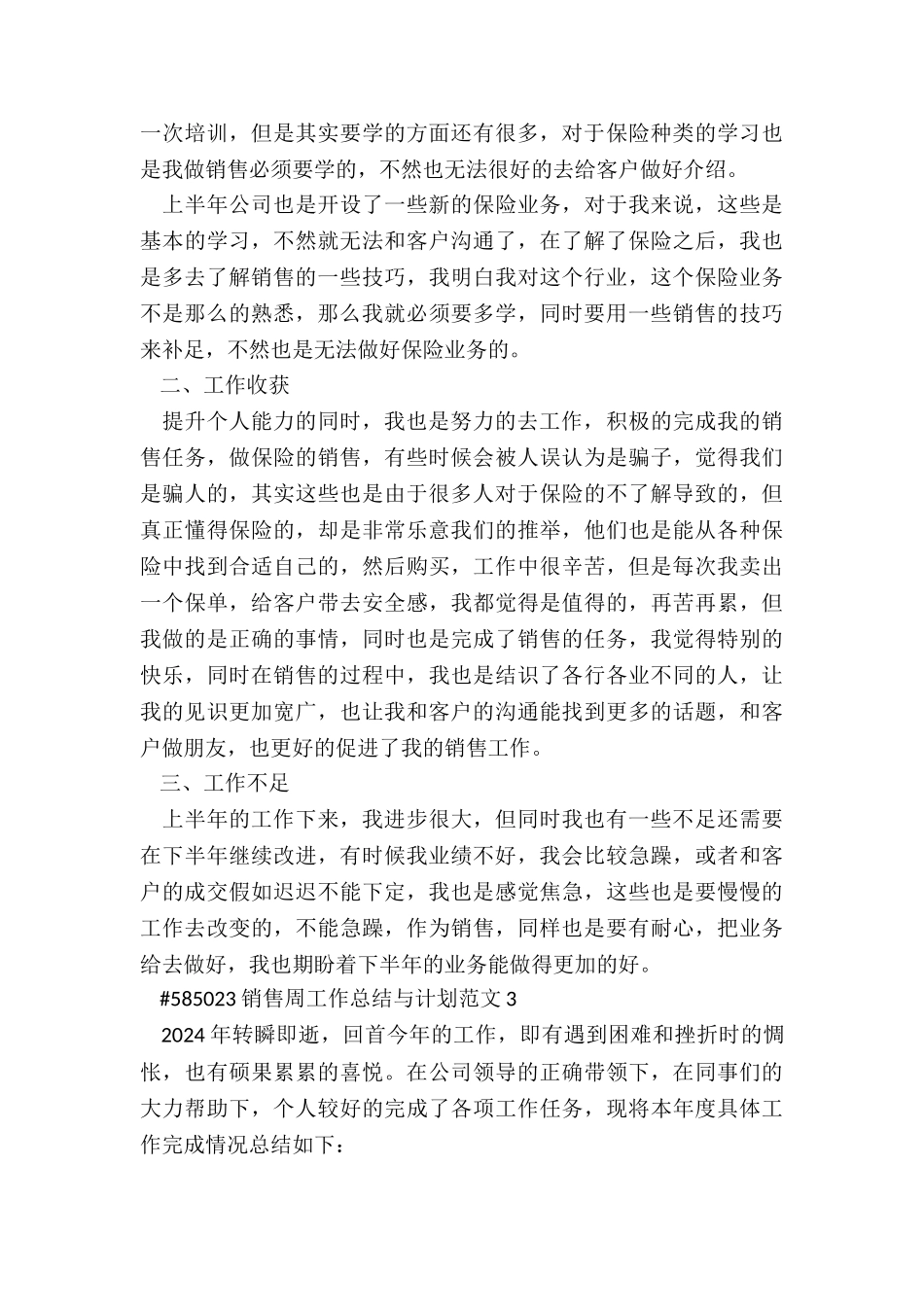 一次培训，但是其实要学的方面还有很多，对于保险种类的学习也是我做销售必须要学的，不然也无法很好的去给客户做好介绍。

上半年公司也是开设了一些新的保险业务，对于我来说，这些是基本的学习，不然就无法和客户沟通了，在了解了保险之后，我也是多去了解销售的一些技巧，我明白我对这个行业，这个保险业务不是那么的熟悉，那么我就必须要多学，同时要用一些销售的技巧来补足，不然也是无法做好保险业务的。

二、工作收获

提升个人能力的同时，我也是努力的去工作，积极的完成我的销售任务，做保险的销售，有些时候会被人误认为是骗子，觉得我们是骗人的，其实这些也是由于很多人对于保险的不了解导致的，但真正懂得保险的，却是非常乐意我们的推举，他们也是能从各种保险中找到合适自己的，然后购买，工作中很辛苦，但是每次我卖出一个保单，给客户带去安全感，我都觉得是值得的，再苦再累，但我做的是正确的事情，同时也是完成了销售的任务，我觉得特别的快乐，同时在销售的过程中，我也是结识了各行各业不同的人，让我的见识更加宽广，也让我和客户的沟通能找到更多的话题，和客户做朋友，也更好的促进了我的销售工作。

三、工作不足

上半年的工作下来，我进步很大，但同时我也有一些不足还需要在下半年继续改进，有时候我业绩不好，我会比较急躁，或者和客户的成交假如迟迟不能下定，我也是感觉焦急，这些也是要慢慢的工作去改变的，不能急躁，作为销售，同样也是要有耐心，把业务给去做好，我也期盼着下半年的业务能做得更加的好。

#585023 销售周工作总结与计划范文 3

2024 年转瞬即逝，回首今年的工作，即有遇到困难和挫折时的惆怅，也有硕果累累的喜悦。在公司领导的正确带领下，在同事们的大力帮助下，个人较好的完成了各项工作任务，现将本年度具体工作完成情况总结如下：